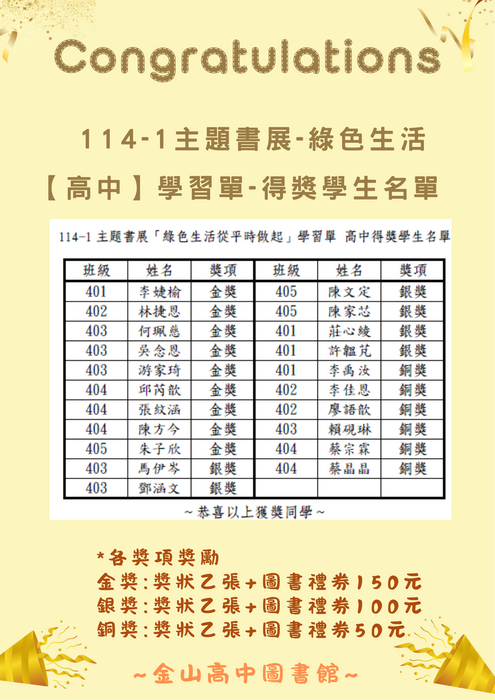 Congratulations

114-1主題書展-綠色生活

【高中】學習單-得獎學生名單

114-1 主題書展「綠色生活從平時做起」學習單 高中得獎學生名單

| 班級 | 姓名 | 獎項 | 班級 | 姓名 | 獎項 |
|---|---|---|---|---|---|
| 401 | 李婕榆 | 金獎 | 405 | 陳文定 | 銀獎 |
| 402 | 林捷恩 | 金獎 | 405 | 陳家芯 | 銀獎 |
| 403 | 何珮慈 | 金獎 | 401 | 莊心綾 | 銀獎 |
| 403 | 吳念恩 | 金獎 | 401 | 許韞芃 | 銀獎 |
| 403 | 游家琦 | 金獎 | 401 | 李禹汝 | 銅獎 |
| 404 | 邱芮歆 | 金獎 | 402 | 李佳恩 | 銅獎 |
| 404 | 張紋涵 | 金獎 | 402 | 廖語歆 | 銅獎 |
| 404 | 陳方今 | 金獎 | 403 | 賴硯琳 | 銅獎 |
| 405 | 朱子欣 | 金獎 | 404 | 蔡宗霖 | 銅獎 |
| 403 | 馬伊岑 | 銀獎 | 404 | 蔡晶晶 | 銅獎 |
| 403 | 鄧涵文 | 銀獎 | | | |

~恭喜以上獲獎同學~

*各獎項獎勵
金獎:獎狀乙張+圖書禮券150元
銀獎:獎狀乙張+圖書禮券100元
銅獎:獎狀乙張+圖書禮券50元

~金山高中圖書館~